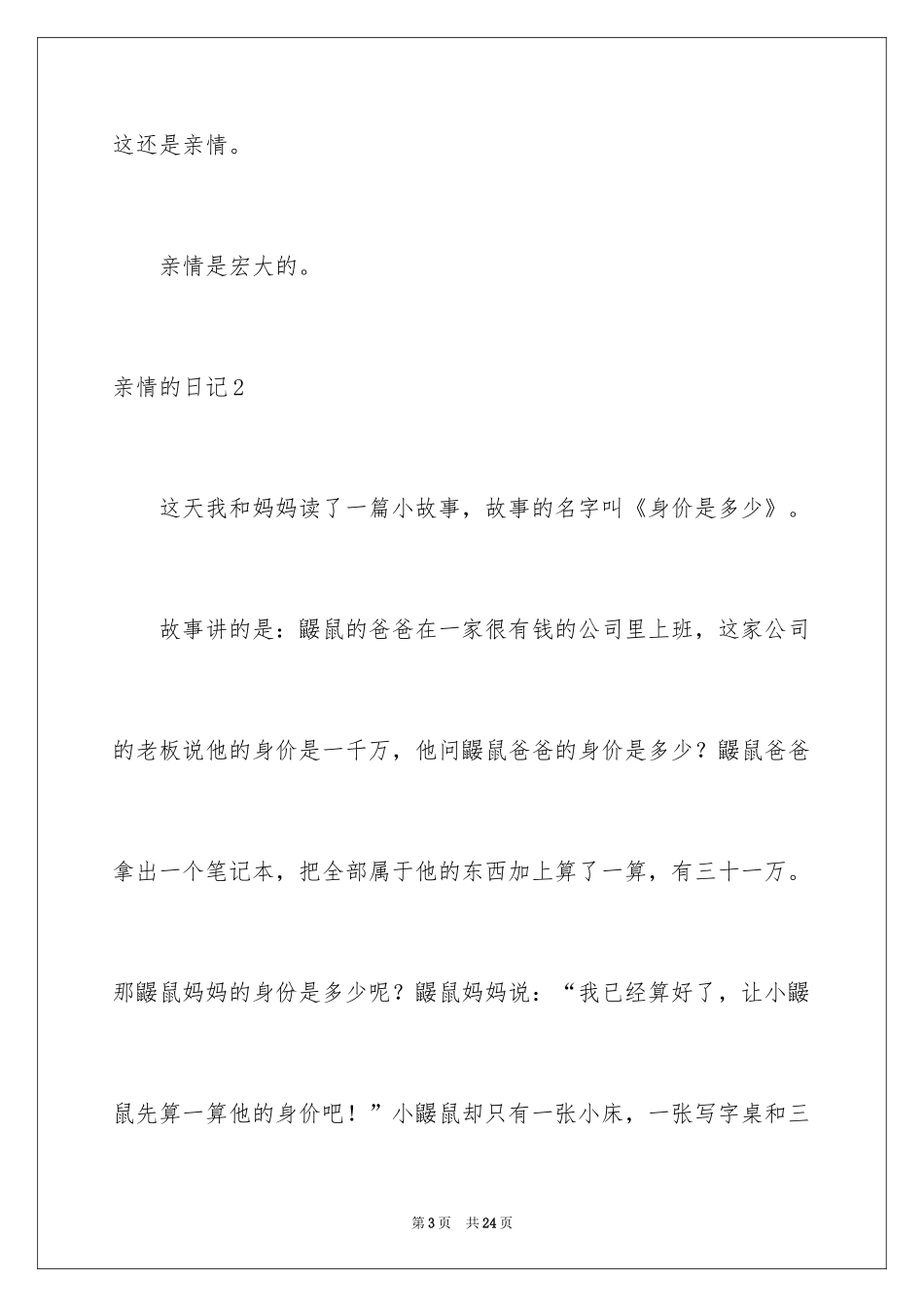 这还是亲情。

亲情是宏大的。

亲情的日记2

这天我和妈妈读了一篇小故事，故事的名字叫《身价是多少》。

故事讲的是：鼹鼠的爸爸在一家很有钱的公司里上班，这家公司的老板说他的身价是一千万，他问鼹鼠爸爸的身价是多少？鼹鼠爸爸拿出一个笔记本，把全部属于他的东西加上算了一算，有三十一万。那鼹鼠妈妈的身份是多少呢？鼹鼠妈妈说：“我已经算好了，让小鼹鼠先算一算他的身价吧！”小鼹鼠却只有一张小床，一张写字桌和三

第3页　共24页